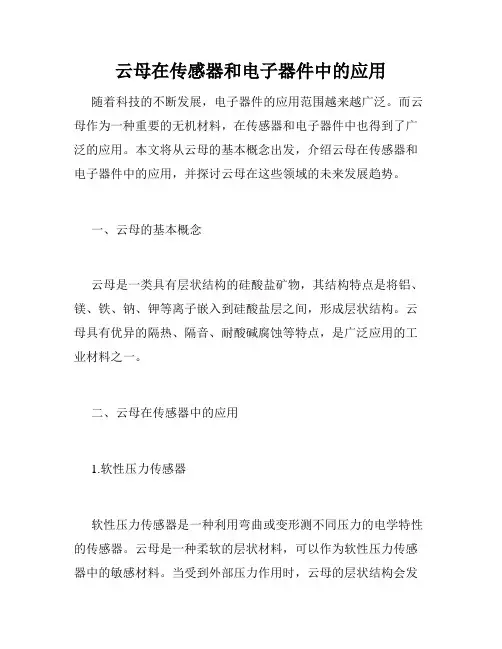 云母在传感器和电子器件中的应用

随着科技的不断发展，电子器件的应用范围越来越广泛。而云母作为一种重要的无机材料，在传感器和电子器件中也得到了广泛的应用。本文将从云母的基本概念出发，介绍云母在传感器和电子器件中的应用，并探讨云母在这些领域的未来发展趋势。

一、云母的基本概念

云母是一类具有层状结构的硅酸盐矿物，其结构特点是将铝、镁、铁、钠、钾等离子嵌入到硅酸盐层之间，形成层状结构。云母具有优异的隔热、隔音、耐酸碱腐蚀等特点，是广泛应用的工业材料之一。

二、云母在传感器中的应用

1.软性压力传感器

软性压力传感器是一种利用弯曲或变形测不同压力的电学特性的传感器。云母是一种柔软的层状材料，可以作为软性压力传感器中的敏感材料。当受到外部压力作用时，云母的层状结构会发